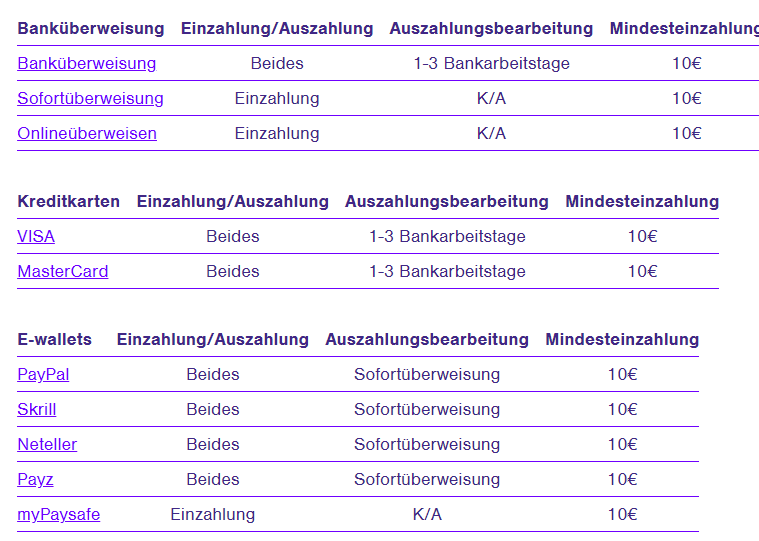 | Banküberweisung | Einzahlung/Auszahlung | Auszahlungsbearbeitung | Mindesteinzahlung |
|---|---|---|---|
| Banküberweisung | Beides | 1-3 Bankarbeitstage | 10€ |
| Sofortüberweisung | Einzahlung | K/A | 10€ |
| Onlineüberweisen | Einzahlung | K/A | 10€ |

| Kreditkarten | Einzahlung/Auszahlung | Auszahlungsbearbeitung | Mindesteinzahlung |
|---|---|---|---|
| VISA | Beides | 1-3 Bankarbeitstage | 10€ |
| MasterCard | Beides | 1-3 Bankarbeitstage | 10€ |

| E-wallets | Einzahlung/Auszahlung | Auszahlungsbearbeitung | Mindesteinzahlung |
|---|---|---|---|
| PayPal | Beides | Sofortüberweisung | 10€ |
| Skrill | Beides | Sofortüberweisung | 10€ |
| Neteller | Beides | Sofortüberweisung | 10€ |
| Payz | Beides | Sofortüberweisung | 10€ |
| myPaysafe | Einzahlung | K/A | 10€ |